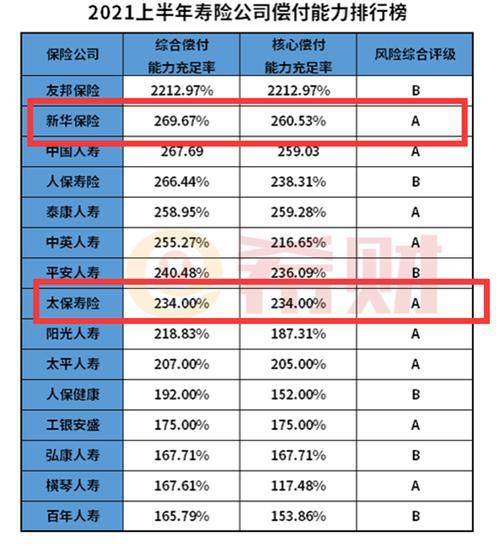 2021上半年寿险公司偿付能力排行榜

| 保险公司 | 综合偿付能力充足率 | 核心偿付能力充足率 | 风险综合评级 |
|---|---|---|---|
| 友邦保险 | 2212.97% | 2212.97% | B |
| 新华保险 | 269.67% | 260.53% | A |
| 中国人寿 | 267.69 | 259.03 | A |
| 人保寿险 | 266.44% | 238.31% | B |
| 泰康人寿 | 258.95% | 259.28% | A |
| 中英人寿 | 255.27% | 216.65% | A |
| 平安人寿 | 240.48% | 236.09% | B |
| 太保寿险 | 234.00% | 234.00% | A |
| 阳光人寿 | 218.83% | 187.31% | A |
| 太平人寿 | 207.00% | 205.00% | A |
| 人保健康 | 192.00% | 152.00% | B |
| 工银安盛 | 175.00% | 175.00% | A |
| 弘康人寿 | 167.71% | 167.71% | B |
| 横琴人寿 | 167.61% | 117.48% | A |
| 百年人寿 | 165.79% | 153.86% | B |

希财